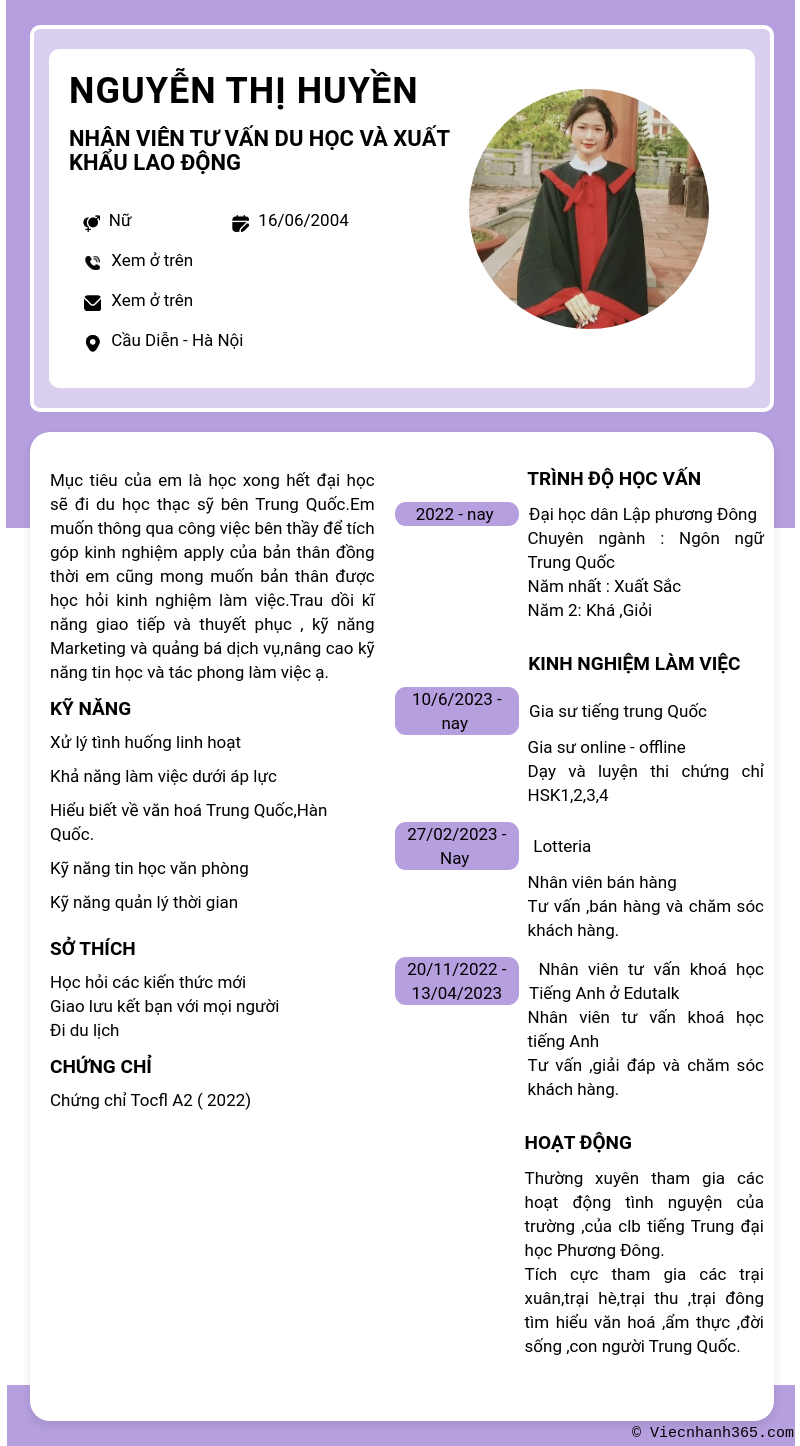 NGUYỄN THỊ HUYỀN

NHÂN VIÊN TƯ VẤN DU HỌC VÀ XUẤT KHẨU LAO ĐỘNG

Nữ

16/06/2004

Xem ở trên

Xem ở trên

Cầu Diễn - Hà Nội

Mục tiêu của em là học xong hết đại học sẽ đi du học thạc sỹ bên Trung Quốc.Em muốn thông qua công việc bên thầy để tích góp kinh nghiệm apply của bản thân đồng thời em cũng mong muốn bản thân được học hỏi kinh nghiệm làm việc.Trau dồi kĩ năng giao tiếp và thuyết phục , kỹ năng Marketing và quảng bá dịch vụ,nâng cao kỹ năng tin học và tác phong làm việc ạ.

KỸ NĂNG

Xử lý tình huống linh hoạt

Khả năng làm việc dưới áp lực

Hiểu biết về văn hoá Trung Quốc,Hàn Quốc.

Kỹ năng tin học văn phòng

Kỹ năng quản lý thời gian

SỞ THÍCH

Học hỏi các kiến thức mới
Giao lưu kết bạn với mọi người
Đi du lịch

CHỨNG CHỈ

Chứng chỉ Tocfl A2 ( 2022)

TRÌNH ĐỘ HỌC VẤN

2022 - nay

Đại học dân Lập phương Đông
Chuyên ngành : Ngôn ngữ Trung Quốc
Năm nhất : Xuất Sắc
Năm 2: Khá ,Giỏi

KINH NGHIỆM LÀM VIỆC

10/6/2023 - nay

Gia sư tiếng trung Quốc

Gia sư online - offline
Dạy và luyện thi chứng chỉ HSK1,2,3,4

27/02/2023 - Nay

Lotteria

Nhân viên bán hàng
Tư vấn ,bán hàng và chăm sóc khách hàng.

20/11/2022 - 13/04/2023

Nhân viên tư vấn khoá học Tiếng Anh ở Edutalk
Nhân viên tư vấn khoá học tiếng Anh
Tư vấn ,giải đáp và chăm sóc khách hàng.

HOẠT ĐỘNG

Thường xuyên tham gia các hoạt động tình nguyện của trường ,của clb tiếng Trung đại học Phương Đông.
Tích cực tham gia các trại xuân,trại hè,trại thu ,trại đông tìm hiểu văn hoá ,ẩm thực ,đời sống ,con người Trung Quốc.

© Viecnhanh365.com